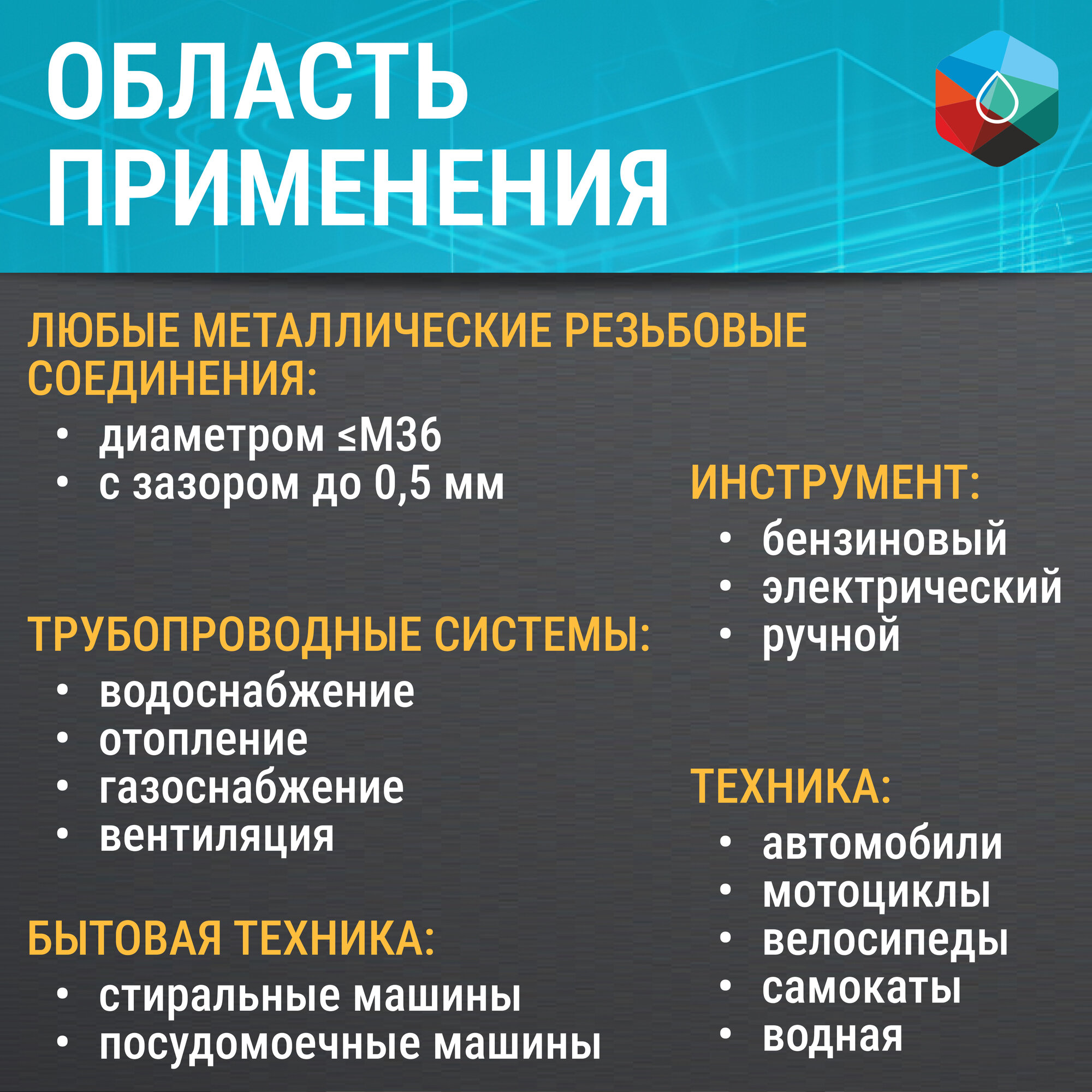 ОБЛАСТЬ ПРИМЕНЕНИЯ

ЛЮБЫЕ МЕТАЛЛИЧЕСКИЕ РЕЗЬБОВЫЕ СОЕДИНЕНИЯ:
• диаметром ≤М36
• с зазором до 0,5 мм

ТРУБОПРОВОДНЫЕ СИСТЕМЫ:
• водоснабжение
• отопление
• газоснабжение
• вентиляция

БЫТОВАЯ ТЕХНИКА:
• стиральные машины
• посудомоечные машины

ИНСТРУМЕНТ:
• бензиновый
• электрический
• ручной

ТЕХНИКА:
• автомобили
• мотоциклы
• велосипеды
• самокаты
• водная